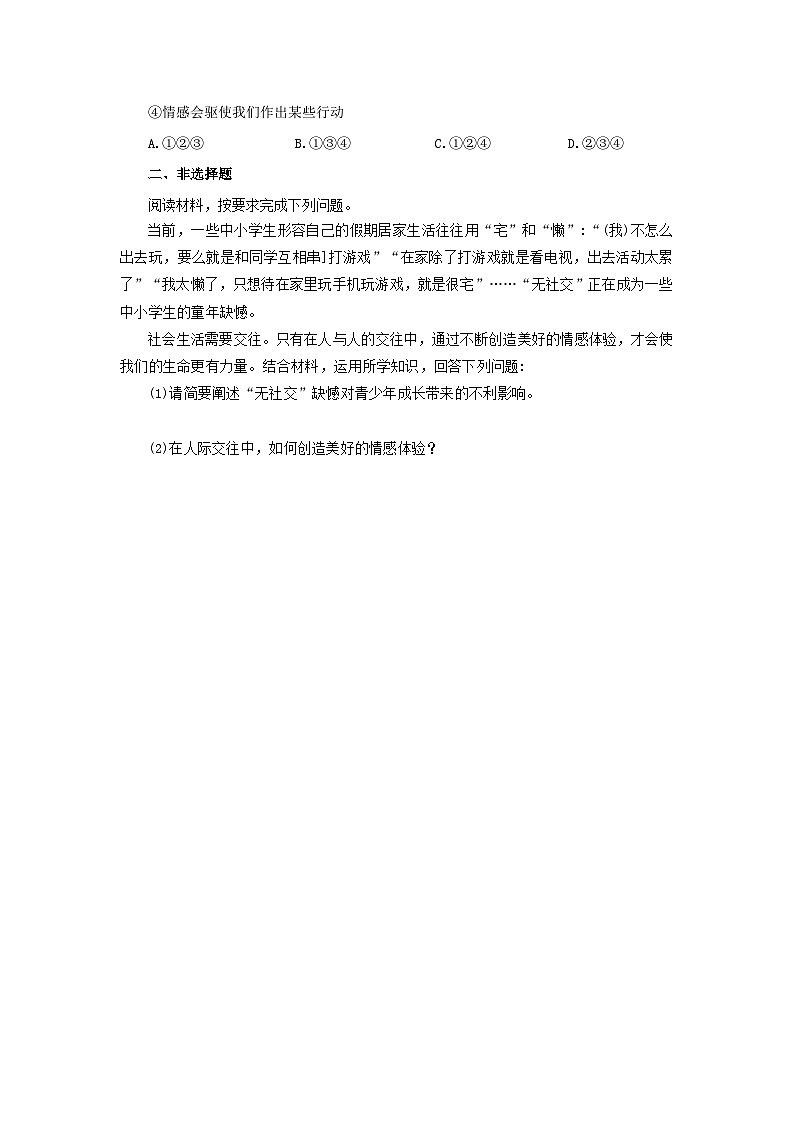 ④情感会驱使我们作出某些行动

A.①②③　　B.①③④　　C.①②④　　D.②③④

二、非选择题

阅读材料，按要求完成下列问题。

当前，一些中小学生形容自己的假期居家生活往往用“宅”和“懒”：“(我)不怎么出去玩，要么就是和同学互相串门打游戏”“在家除了打游戏就是看电视，出去活动太累了”“我太懒了，只想待在家里玩手机玩游戏，就是很宅”……“无社交”正在成为一些中小学生的童年缺憾。

社会生活需要交往。只有在人与人的交往中，通过不断创造美好的情感体验，才会使我们的生命更有力量。结合材料，运用所学知识，回答下列问题：

(1)请简要阐述“无社交”缺憾对青少年成长带来的不利影响。

(2)在人际交往中，如何创造美好的情感体验？